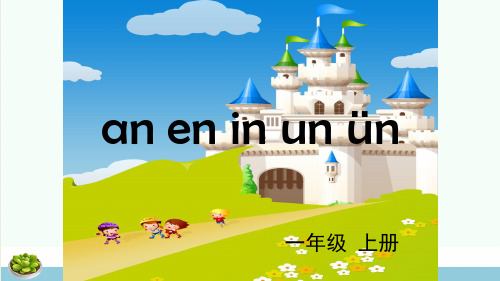 an en in un ün

一年级 上册